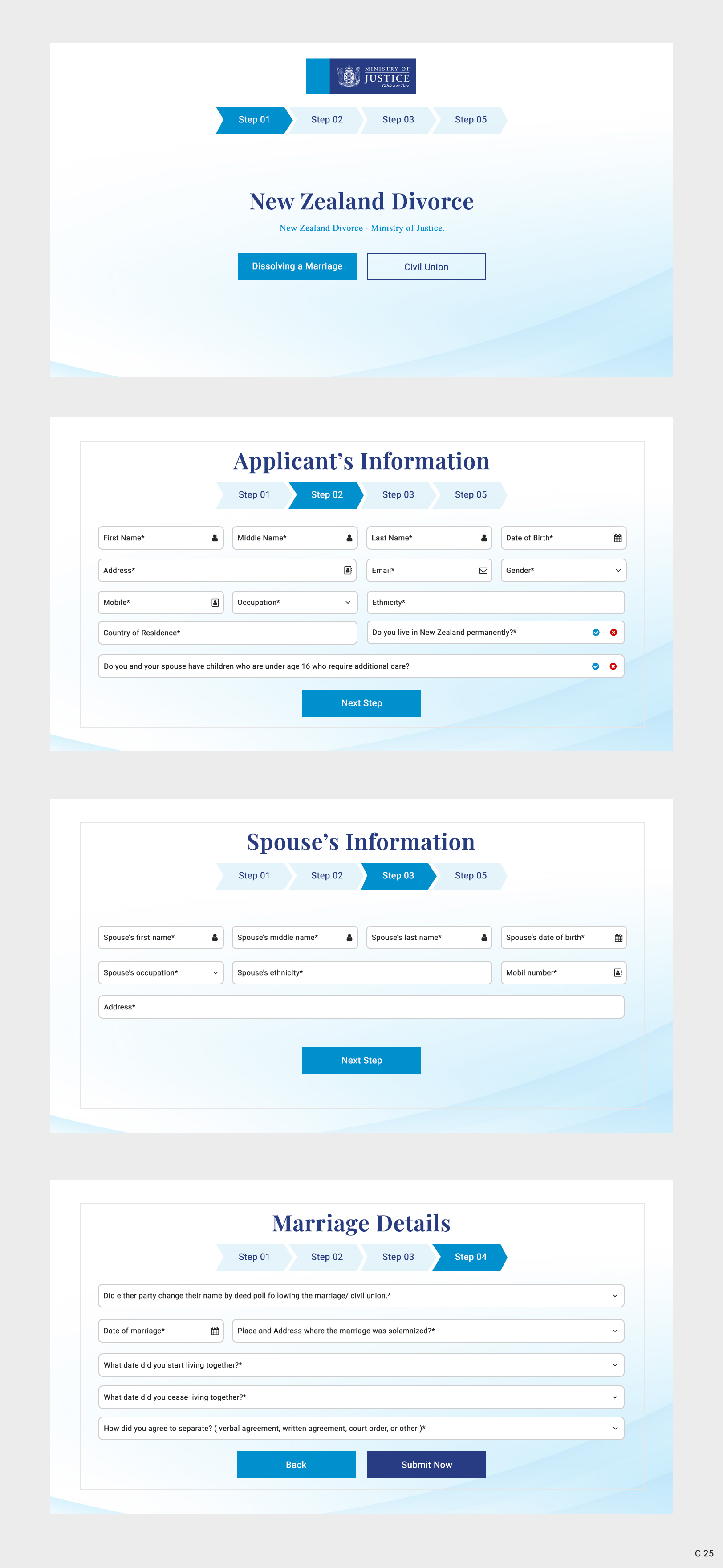 MINISTRY OF JUSTICE
Tāhū o te Ture

Step 01 Step 02 Step 03 Step 05

New Zealand Divorce

New Zealand Divorce - Ministry of Justice.

Dissolving a Marriage
Civil Union

Applicant's Information

Step 01 Step 02 Step 03 Step 05

First Name*
Middle Name*
Last Name*
Date of Birth*
Address*
Email*
Gender*
Mobile*
Occupation*
Ethnicity*
Country of Residence*
Do you live in New Zealand permanently?*
Do you and your spouse have children who are under age 16 who require additional care?

Next Step

Spouse's Information

Step 01 Step 02 Step 03 Step 05

Spouse's first name*
Spouse's middle name*
Spouse's last name*
Spouse's date of birth*
Spouse's occupation*
Spouse's ethnicity*
Mobil number*
Address*

Next Step

Marriage Details

Step 01 Step 02 Step 03 Step 04

Did either party change their name by deed poll following the marriage/ civil union.*
Date of marriage*
Place and Address where the marriage was solemnized?*
What date did you start living together?*
What date did you cease living together?*
How did you agree to separate? ( verbal agreement, written agreement, court order, or other )*

Back
Submit Now

C 25